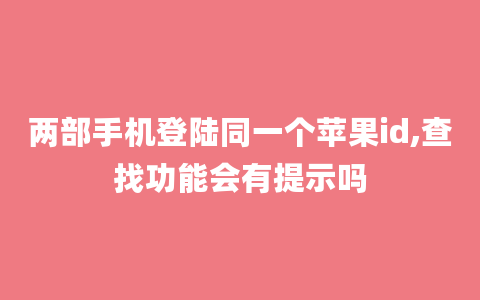 两部手机登陆同一个苹果id,查找功能会有提示吗